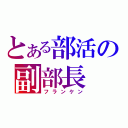 とある部活の
副部長
フランケン